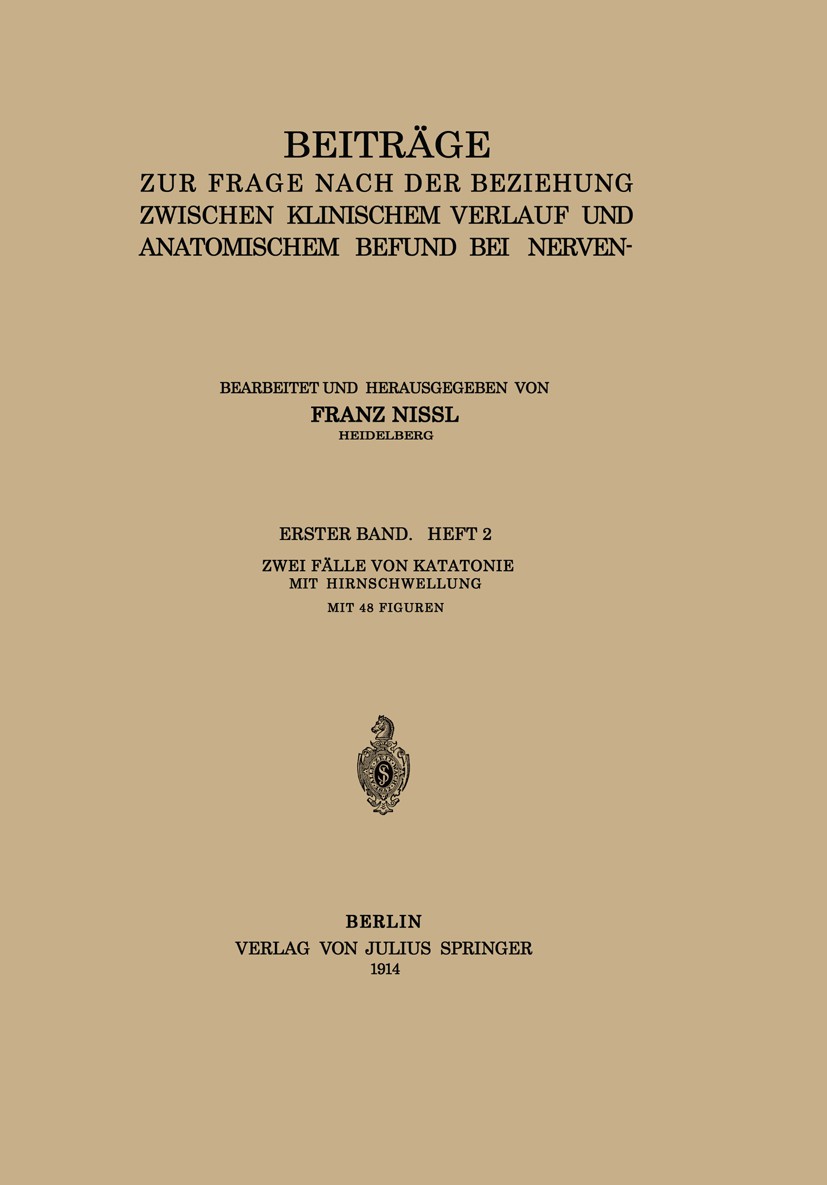 BEITRÄGE
ZUR FRAGE NACH DER BEZIEHUNG ZWISCHEN KLINISCHEM VERLAUF UND ANATOMISCHEM BEFUND BEI NERVEN-

BEARBEITET UND HERAUSGEGEBEN VON
FRANZ NISSL
HEIDELBERG

ERSTER BAND. HEFT 2
ZWEI FÄLLE VON KATATONIE
MIT HIRNSCHWELLUNG
MIT 48 FIGUREN

BERLIN
VERLAG VON JULIUS SPRINGER
1914